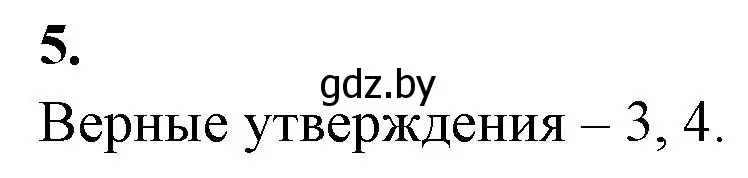 5.

gdz.by

Верные утверждения – 3, 4.